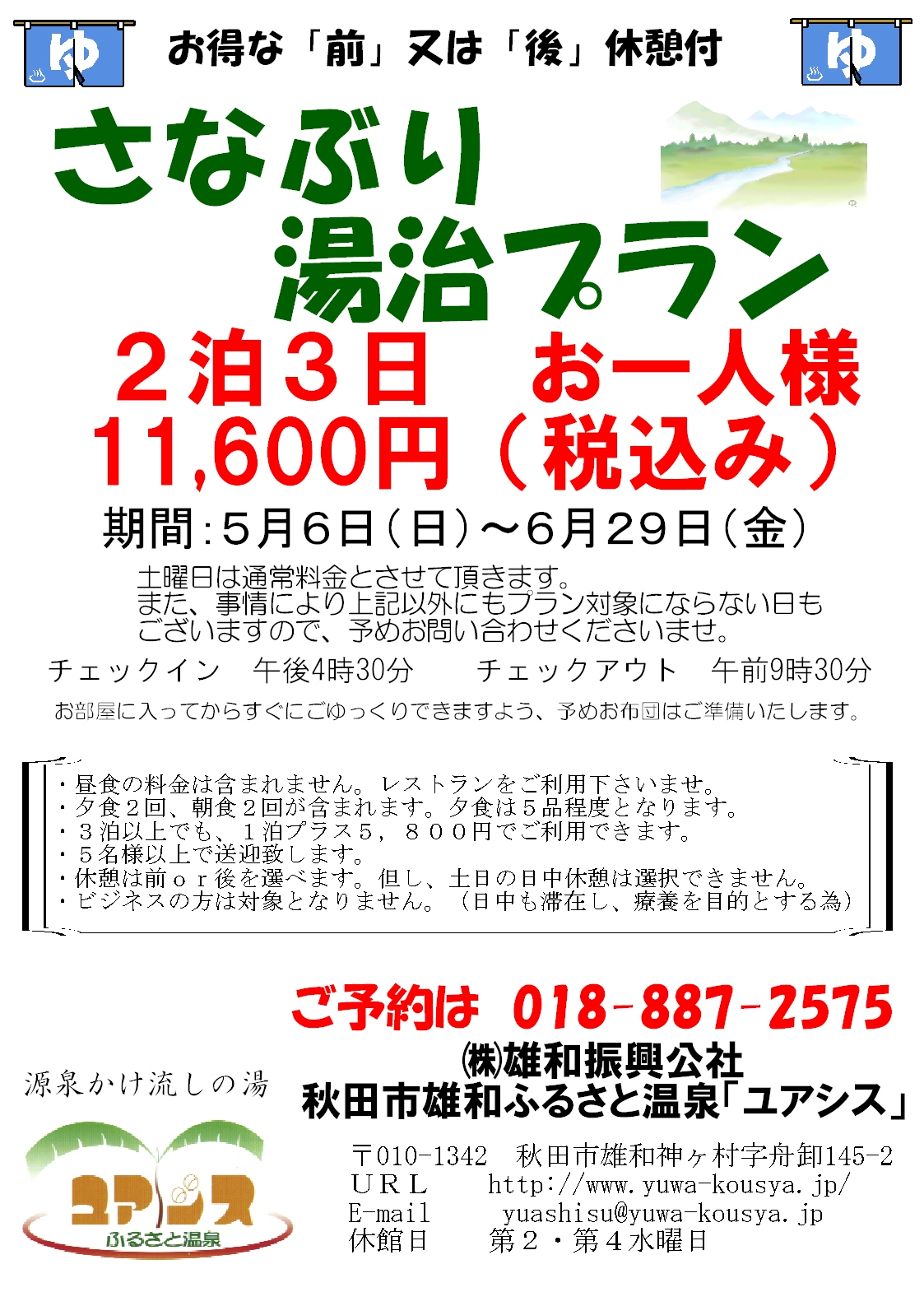 ゆ

お得な「前」又は「後」休憩付

ゆ

さなぶり
湯治プラン

２泊３日　お一人様
11,600円（税込み）

期間：5月6日（日）～6月29日（金）

土曜日は通常料金とさせて頂きます。
また、事情により上記以外にもプラン対象にならない日もございますので、予めお問い合わせくださいませ。

チェックイン　午後4時30分　　チェックアウト　午前9時30分

お部屋に入ってからすぐにごゆっくりできますよう、予めお布団はご準備いたします。

・昼食の料金は含まれません。レストランをご利用下さいませ。
・夕食２回、朝食２回が含まれます。夕食は５品程度となります。
・３泊以上でも、１泊プラス５，８００円でご利用できます。
・５名様以上で送迎致します。
・休憩は前ｏｒ後を選べます。但し、土日の日中休憩は選択できません。
・ビジネスの方は対象となりません。（日中も滞在し、療養を目的とする為）

ご予約は　018-887-2575

㈱雄和振興公社
秋田市雄和ふるさと温泉「ユアシス」

源泉かけ流しの湯

ユアシス
ふるさと温泉

〒010-1342　秋田市雄和神ヶ村字舟卸145-2
ＵＲＬ　　http://www.yuwa-kousya.jp/
E-mail　　yuashisu@yuwa-kousya.jp
休館日　　第２・第４水曜日